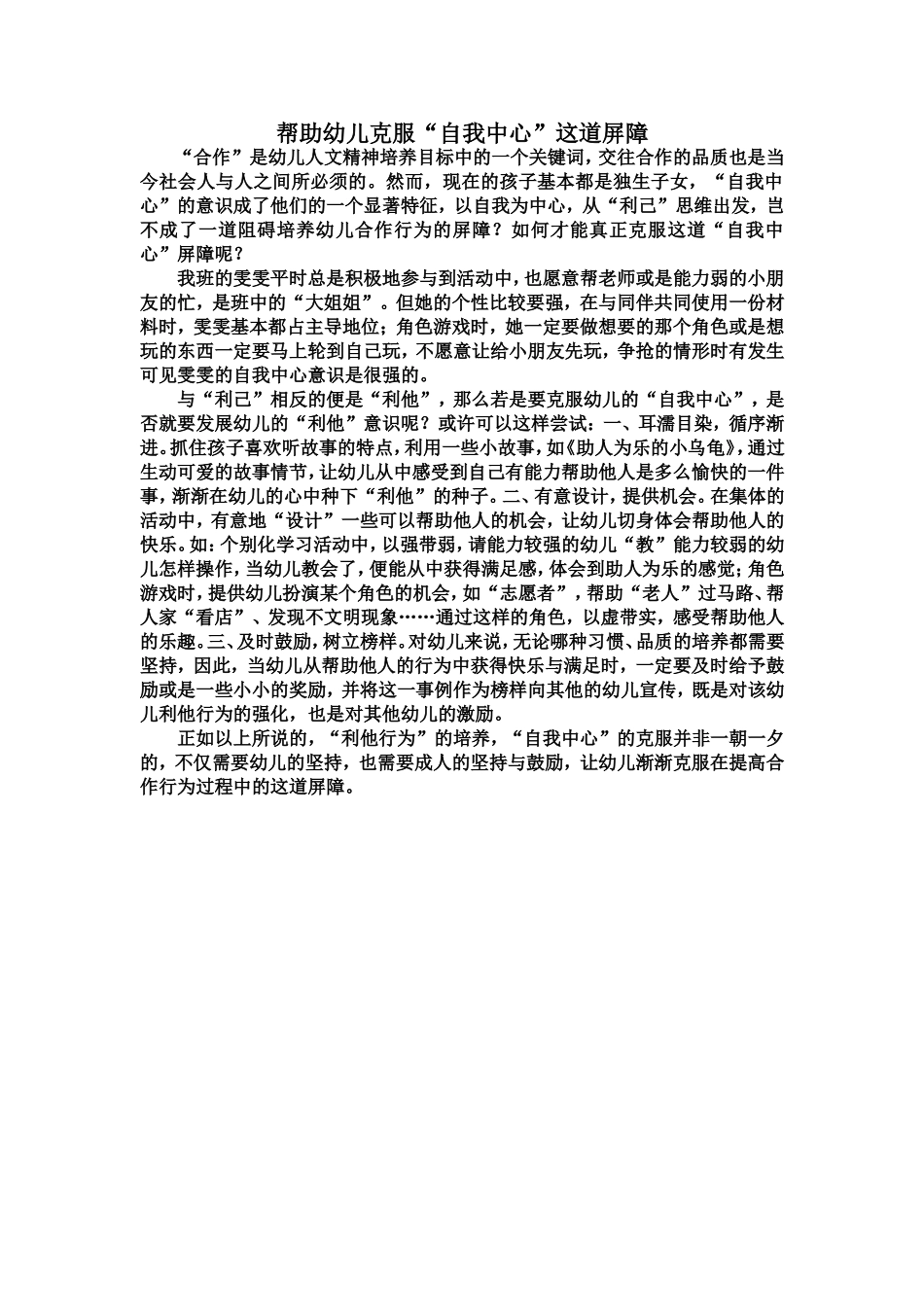 帮助幼儿克服“自我中心”这道屏障

“合作”是幼儿人文精神培养目标中的一个关键词，交往合作的品质也是当今社会人与人之间所必须的。然而，现在的孩子基本都是独生子女，“自我中心”的意识成了他们的一个显著特征，以自我为中心，从“利己”思维出发，岂不成了一道阻碍培养幼儿合作行为的屏障？如何才能真正克服这道“自我中心”屏障呢？

我班的雯雯平时总是积极地参与到活动中，也愿意帮老师或是能力弱的小朋友的忙，是班中的“大姐姐”。但她的个性比较要强，在与同伴共同使用一份材料时，雯雯基本都占主导地位；角色游戏时，她一定要做想要的那个角色或是想玩的东西一定要马上轮到自己玩，不愿意让给小朋友先玩，争抢的情形时有发生可见雯雯的自我中心意识是很强的。

与“利己”相反的便是“利他”，那么若是要克服幼儿的“自我中心”，是否就要发展幼儿的“利他”意识呢？或许可以这样尝试：一、耳濡目染，循序渐进。抓住孩子喜欢听故事的特点，利用一些小故事，如《助人为乐的小乌龟》，通过生动可爱的故事情节，让幼儿从中感受到自己有能力帮助他人是多么愉快的一件事，渐渐在幼儿的心中种下“利他”的种子。二、有意设计，提供机会。在集体的活动中，有意地“设计”一些可以帮助他人的机会，让幼儿切身体会帮助他人的快乐。如：个别化学习活动中，以强带弱，请能力较强的幼儿“教”能力较弱的幼儿怎样操作，当幼儿教会了，便能从中获得满足感，体会到助人为乐的感觉；角色游戏时，提供幼儿扮演某个角色的机会，如“志愿者”，帮助“老人”过马路、帮人家“看店”、发现不文明现象……通过这样的角色，以虚带实，感受帮助他人的乐趣。三、及时鼓励，树立榜样。对幼儿来说，无论哪种习惯、品质的培养都需要坚持，因此，当幼儿从帮助他人的行为中获得快乐与满足时，一定要及时给予鼓励或是一些小小的奖励，并将这一事例作为榜样向其他的幼儿宣传，既是对该幼儿利他行为的强化，也是对其他幼儿的激励。

正如以上所说的，“利他行为”的培养，“自我中心”的克服并非一朝一夕的，不仅需要幼儿的坚持，也需要成人的坚持与鼓励，让幼儿渐渐克服在提高合作行为过程中的这道屏障。